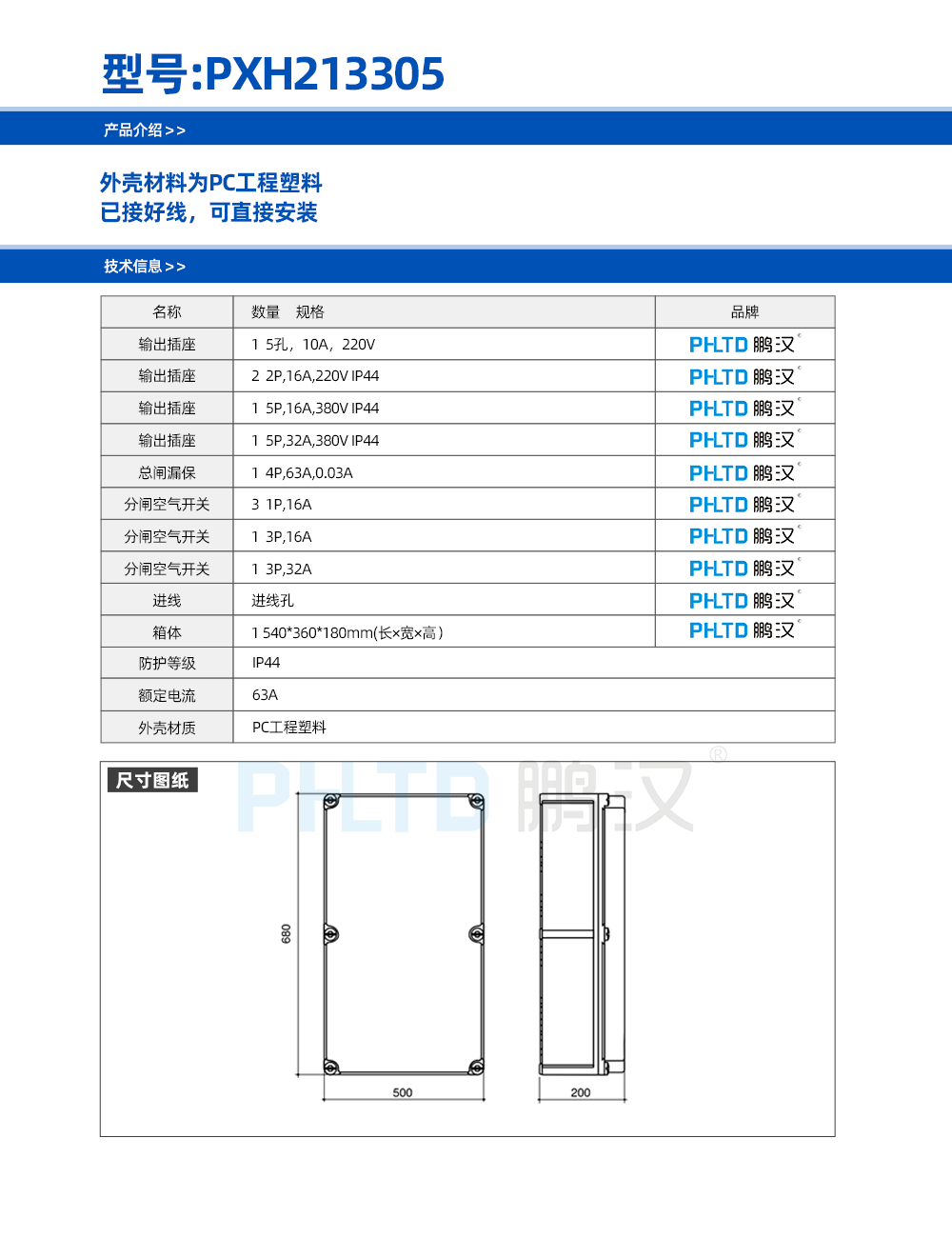 型号:PXH213305

产品介绍>>

外壳材料为PC工程塑料
已接好线，可直接安装

技术信息>>

| 名称 | 数量 规格 | 品牌 |
|---|---|---|
| 输出插座 | 1 5孔，10A，220V | PHLTD 鹏汉® |
| 输出插座 | 2 2P,16A,220V IP44 | PHLTD 鹏汉® |
| 输出插座 | 1 5P,16A,380V IP44 | PHLTD 鹏汉® |
| 输出插座 | 1 5P,32A,380V IP44 | PHLTD 鹏汉® |
| 总闸漏保 | 1 4P,63A,0.03A | PHLTD 鹏汉® |
| 分闸空气开关 | 3 1P,16A | PHLTD 鹏汉® |
| 分闸空气开关 | 1 3P,16A | PHLTD 鹏汉® |
| 分闸空气开关 | 1 3P,32A | PHLTD 鹏汉® |
| 进线 | 进线孔 | PHLTD 鹏汉® |
| 箱体 | 1 540*360*180mm(长×宽×高) | PHLTD 鹏汉® |
| 防护等级 | IP44 | |
| 额定电流 | 63A | |
| 外壳材质 | PC工程塑料 | |

尺寸图纸

680

500

200

PHLTD 鹏汉®